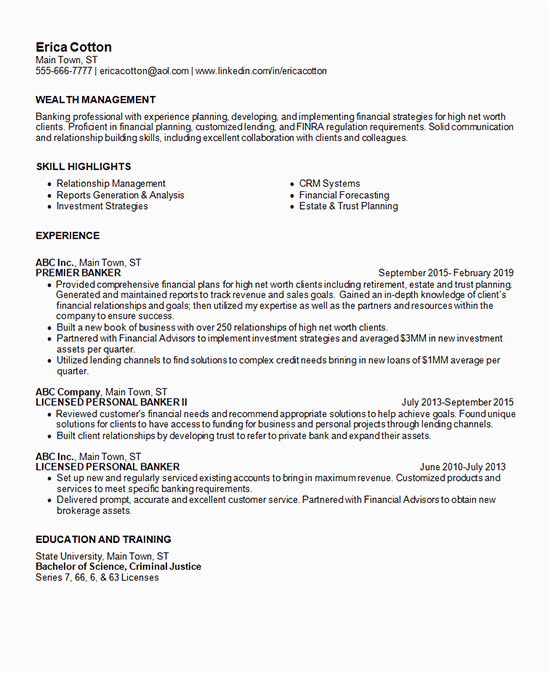 Erica Cotton
Main Town, ST
555-666-7777 | ericacotton@aol.com | www.linkedin.com/in/ericacotton

WEALTH MANAGEMENT

Banking professional with experience planning, developing, and implementing financial strategies for high net worth clients. Proficient in financial planning, customized lending, and FINRA regulation requirements. Solid communication and relationship building skills, including excellent collaboration with clients and colleagues.

SKILL HIGHLIGHTS

- Relationship Management
- Reports Generation & Analysis
- Investment Strategies

- CRM Systems
- Financial Forecasting
- Estate & Trust Planning

EXPERIENCE

ABC Inc., Main Town, ST
PREMIER BANKER September 2015- February 2019
- Provided comprehensive financial plans for high net worth clients including retirement, estate and trust planning. Generated and maintained reports to track revenue and sales goals. Gained an in-depth knowledge of client's financial relationships and goals; then utilized my expertise as well as the partners and resources within the company to ensure success.
- Built a new book of business with over 250 relationships of high net worth clients.
- Partnered with Financial Advisors to implement investment strategies and averaged $3MM in new investment assets per quarter.
- Utilized lending channels to find solutions to complex credit needs brining in new loans of $1MM average per quarter.

ABC Company, Main Town, ST
LICENSED PERSONAL BANKER II July 2013-September 2015
- Reviewed customer's financial needs and recommend appropriate solutions to help achieve goals. Found unique solutions for clients to have access to funding for business and personal projects through lending channels.
- Built client relationships by developing trust to refer to private bank and expand their assets.

ABC Inc., Main Town, ST
LICENSED PERSONAL BANKER June 2010-July 2013
- Set up new and regularly serviced existing accounts to bring in maximum revenue. Customized products and services to meet specific banking requirements.
- Delivered prompt, accurate and excellent customer service. Partnered with Financial Advisors to obtain new brokerage assets.

EDUCATION AND TRAINING

State University, Main Town, ST
Bachelor of Science, Criminal Justice
Series 7, 66, 6, & 63 Licenses